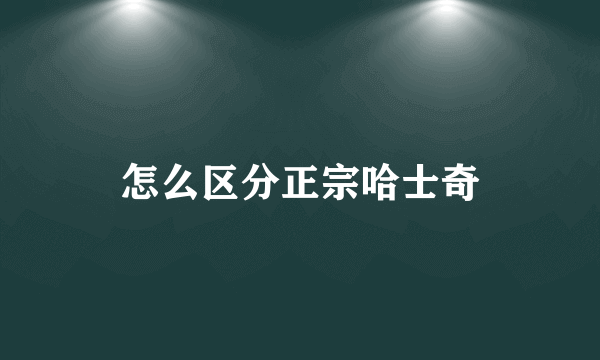 怎么区分正宗哈士奇